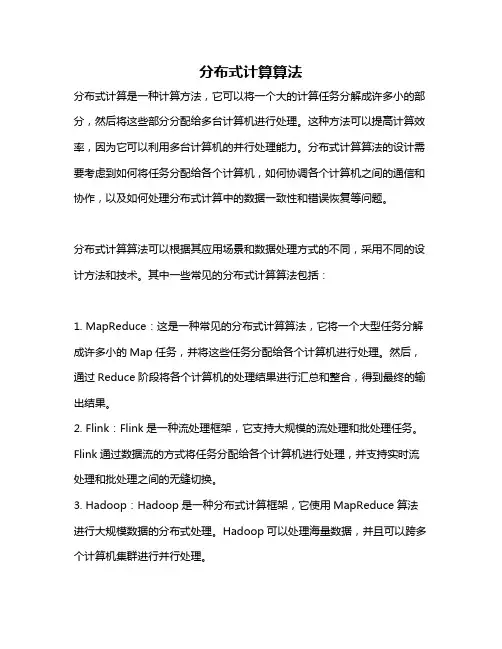 分布式计算算法

分布式计算是一种计算方法，它可以将一个大的计算任务分解成许多小的部分，然后将这些部分分配给多台计算机进行处理。这种方法可以提高计算效率，因为它可以利用多台计算机的并行处理能力。分布式计算算法的设计需要考虑到如何将任务分配给各个计算机，如何协调各个计算机之间的通信和协作，以及如何处理分布式计算中的数据一致性和错误恢复等问题。

分布式计算算法可以根据其应用场景和数据处理方式的不同，采用不同的设计方法和技术。其中一些常见的分布式计算算法包括：

1. MapReduce：这是一种常见的分布式计算算法，它将一个大型任务分解成许多小的 Map 任务，并将这些任务分配给各个计算机进行处理。然后，通过 Reduce 阶段将各个计算机的处理结果进行汇总和整合，得到最终的输出结果。
2. Flink：Flink 是一种流处理框架，它支持大规模的流处理和批处理任务。Flink 通过数据流的方式将任务分配给各个计算机进行处理，并支持实时流处理和批处理之间的无缝切换。
3. Hadoop：Hadoop 是一种分布式计算框架，它使用 MapReduce 算法进行大规模数据的分布式处理。Hadoop 可以处理海量数据，并且可以跨多个计算机集群进行并行处理。